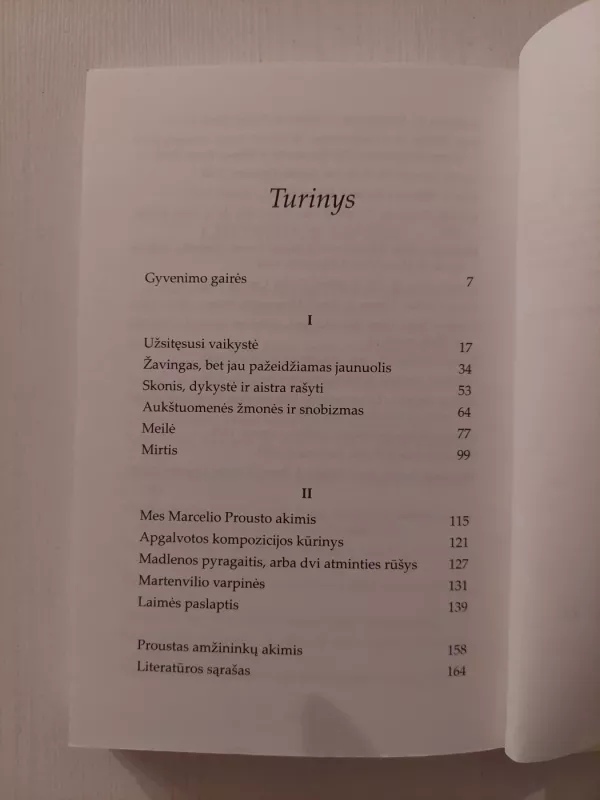 Turinys

Gyvenimo gairės 7

I

Užsitęsusi vaikystė 17
Žavingas, bet jau pažeidžiamas jaunuolis 34
Skonis, dykystė ir aistra rašyti 53
Aukštuomenės žmonės ir snobizmas 64
Meilė 77
Mirtis 99

II

Mes Marcelio Prousto akimis 115
Apgalvotos kompozicijos kūrinys 121
Madlenos pyragaitis, arba dvi atminties rūšys 127
Martenvilio varpinės 131
Laimės paslaptis 139

Proustas amžininkų akimis 158
Literatūros sąrašas 164